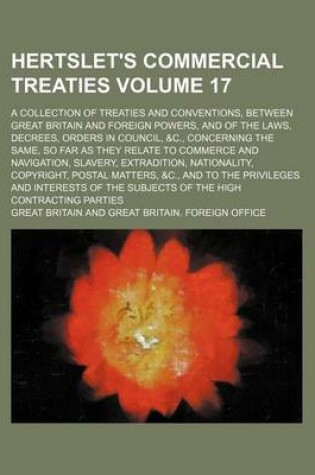 HERTSLET'S COMMERCIAL TREATIES VOLUME 17

A COLLECTION OF TREATIES AND CONVENTIONS, BETWEEN GREAT BRITAIN AND FOREIGN POWERS, AND OF THE LAWS, DECREES, ORDERS IN COUNCIL, &C., CONCERNING THE SAME, SO FAR AS THEY RELATE TO COMMERCE AND NAVIGATION, SLAVERY, EXTRADITION, NATIONALITY, COPYRIGHT, POSTAL MATTERS, &C., AND TO THE PRIVILEGES AND INTERESTS OF THE SUBJECTS OF THE HIGH CONTRACTING PARTIES

GREAT BRITAIN AND GREAT BRITAIN. FOREIGN OFFICE